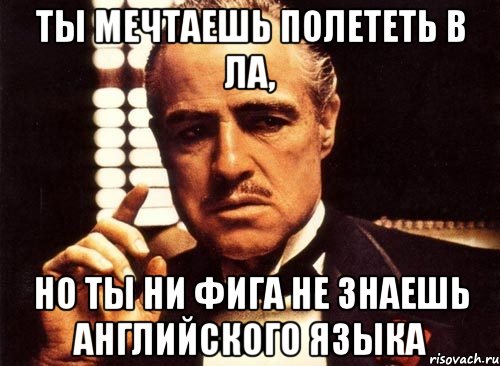 ТЫ МЕЧТАЕШЬ ПОЛЕТЕТЬ В ЛА,

НО ТЫ НИ ФИГА НЕ ЗНАЕШЬ АНГЛИЙСКОГО ЯЗЫКА

risovach.ru